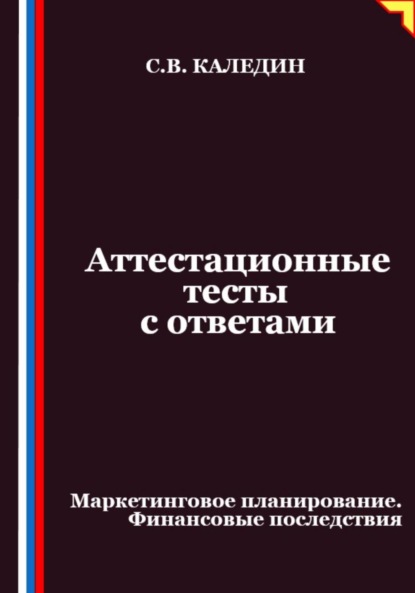 С.В. КАЛЕДИН

Аттестационные тесты с ответами

Маркетинговое планирование. Финансовые последствия